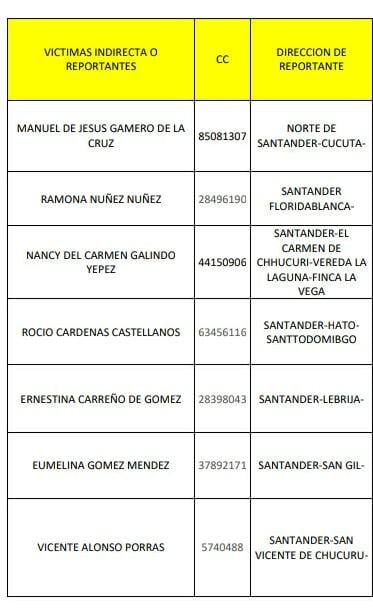 | VICTIMAS INDIRECTA O REPORTANTES | CC | DIRECCION DE REPORTANTE |
|---|---|---|
| MANUEL DE JESUS GAMERO DE LA CRUZ | 85081307 | NORTE DE SANTANDER-CUCUTA- |
| RAMONA NUÑEZ NUÑEZ | 28496190 | SANTANDER FLORIDABLANCA- |
| NANCY DEL CARMEN GALINDO YEPEZ | 44150906 | SANTANDER-EL CARMEN DE CHHUCURI-VEREDA LA LAGUNA-FINCA LA VEGA |
| ROCIO CARDENAS CASTELLANOS | 63456116 | SANTANDER-HATO-SANTTODOMIBGO |
| ERNESTINA CARREÑO DE GOMEZ | 28398043 | SANTANDER-LEBRIJA- |
| EUMELINA GOMEZ MENDEZ | 37892171 | SANTANDER-SAN GIL- |
| VICENTE ALONSO PORRAS | 5740488 | SANTANDER-SAN VICENTE DE CHUCURU- |